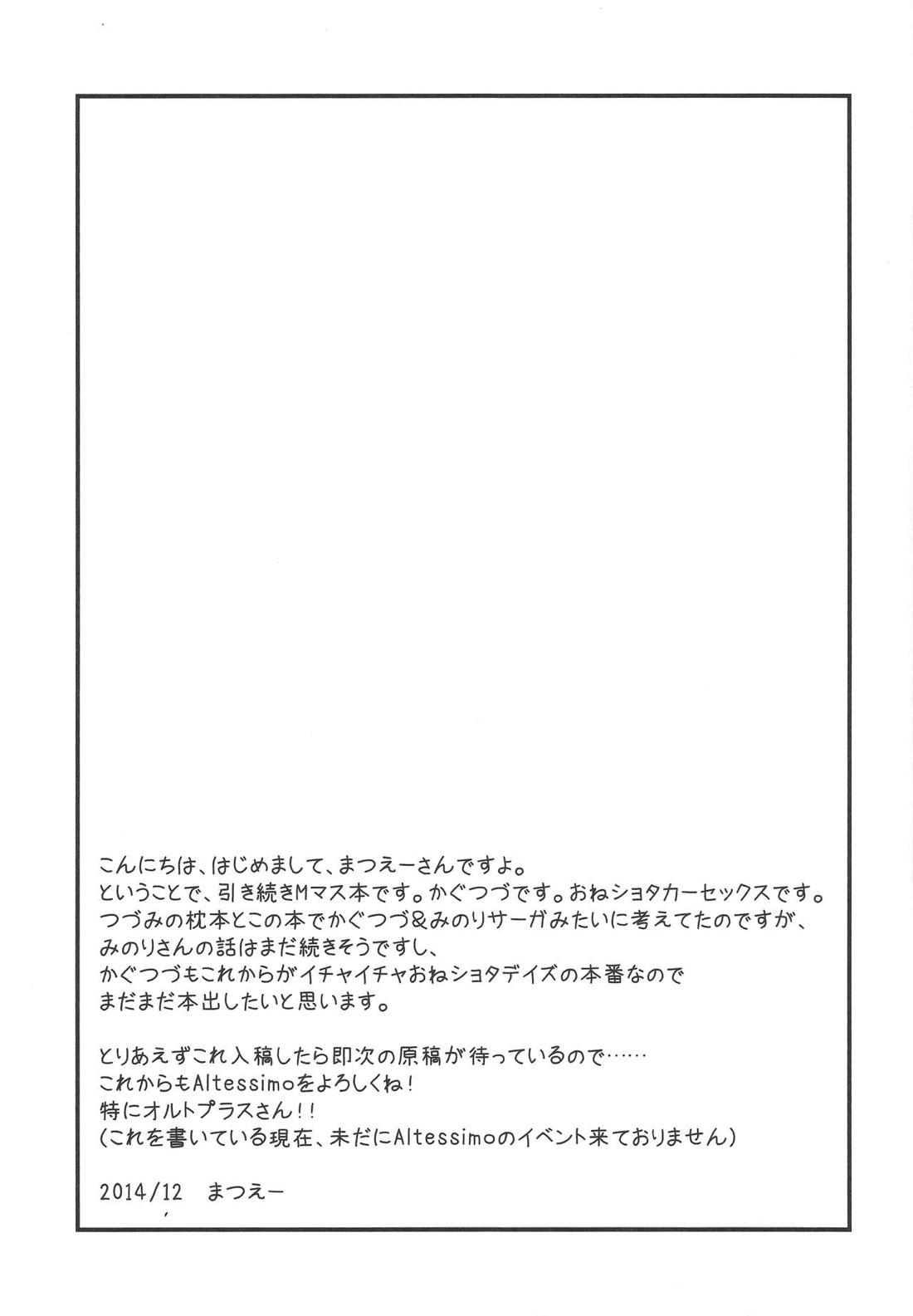 こんにちは、はじめまして、まつえーさんですよ。
ということで、引き続きMマス本です。かぐつづです。おねショタカーセックスです。
つづみの枕本とこの本でかぐつづ&みのりサーガみたいに考えてたのですが、
みのりさんの話はまだ続きそうですし、
かぐつづもこれからがイチャイチャおねショタデイズの本番なので
まだまだ本出したいと思います。

とりあえずこれ入稿したら即次の原稿が待っているので……
これからもAltessimoをよろしくね!
特にオルトプラスさん!!
(これを書いている現在、未だにAltessimoのイベント来ておりません)

2014/12 まつえー